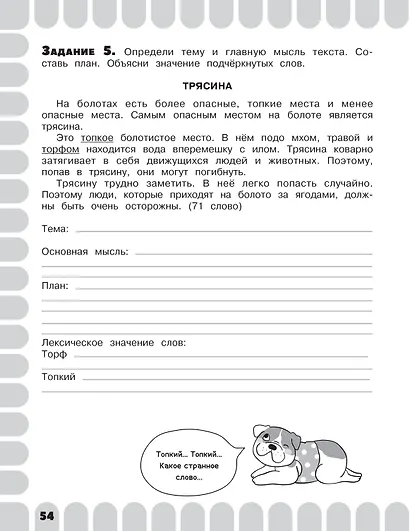 Задание 5. Определи тему и главную мысль текста. Составь план. Объясни значение подчёркнутых слов.

ТРЯСИНА

На болотах есть более опасные, топкие места и менее опасные места. Самым опасным местом на болоте является трясина.

Это топкое болотистое место. В нём подо мхом, травой и торфом находится вода вперемешку с илом. Трясина коварно затягивает в себя движущихся людей и животных. Поэтому, попав в трясину, они могут погибнуть.

Трясину трудно заметить. В неё легко попасть случайно. Поэтому люди, которые приходят на болото за ягодами, должны быть очень осторожны. (71 слово)

Тема:

Основная мысль:

План:

Лексическое значение слов:
Торф

Топкий

Топкий... Топкий... Какое странное слово...

54